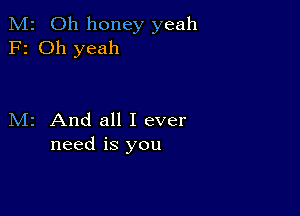 M: Oh honey yeah
F: Oh yeah

M: And all I ever
need is you